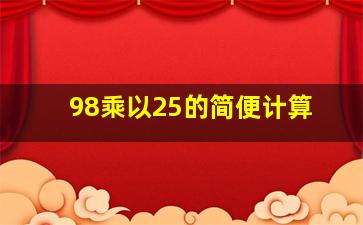 98乘以25的简便计算